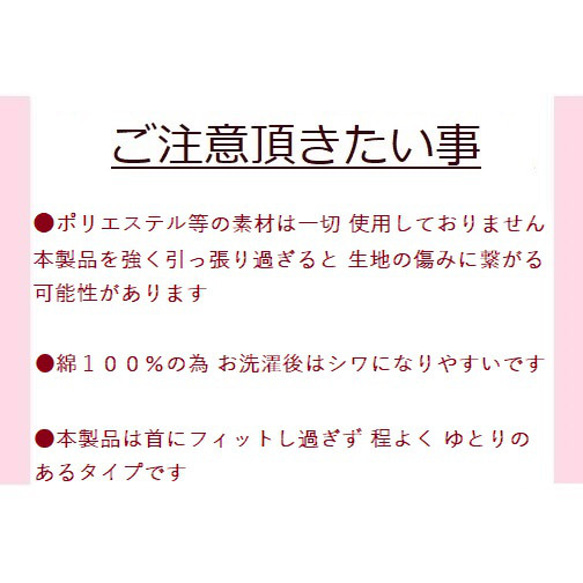 ご注意頂きたい事

●ポリエステル等の素材は一切 使用しておりません 本製品を強く引っ張り過ぎると 生地の傷みに繋がる可能性があります

●綿１００％の為 お洗濯後はシワになりやすいです

●本製品は首にフィットし過ぎず 程よく ゆとりのあるタイプです